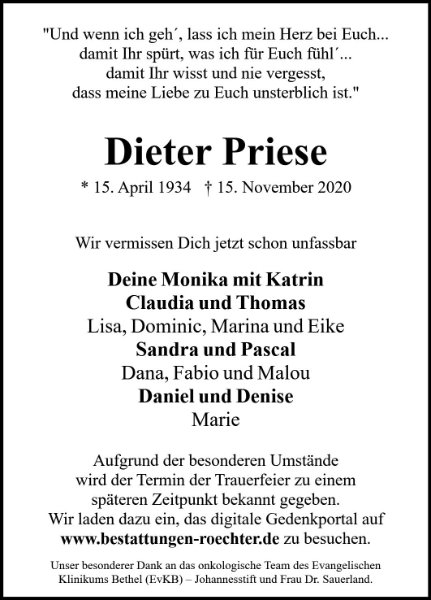 "Und wenn ich geh´, lass ich mein Herz bei Euch...
damit Ihr spürt, was ich für Euch fühl´...
damit Ihr wisst und nie vergesst,
dass meine Liebe zu Euch unsterblich ist."

Dieter Priese

* 15. April 1934 † 15. November 2020

Wir vermissen Dich jetzt schon unfassbar

Deine Monika mit Katrin
Claudia und Thomas
Lisa, Dominic, Marina und Eike
Sandra und Pascal
Dana, Fabio und Malou
Daniel und Denise
Marie

Aufgrund der besonderen Umstände wird der Termin der Trauerfeier zu einem späteren Zeitpunkt bekannt gegeben. Wir laden dazu ein, das digitale Gedenkportal auf www.bestattungen-roechter.de zu besuchen.

Unser besonderer Dank an das onkologische Team des Evangelischen Klinikums Bethel (EvKB) – Johannesstift und Frau Dr. Sauerland.